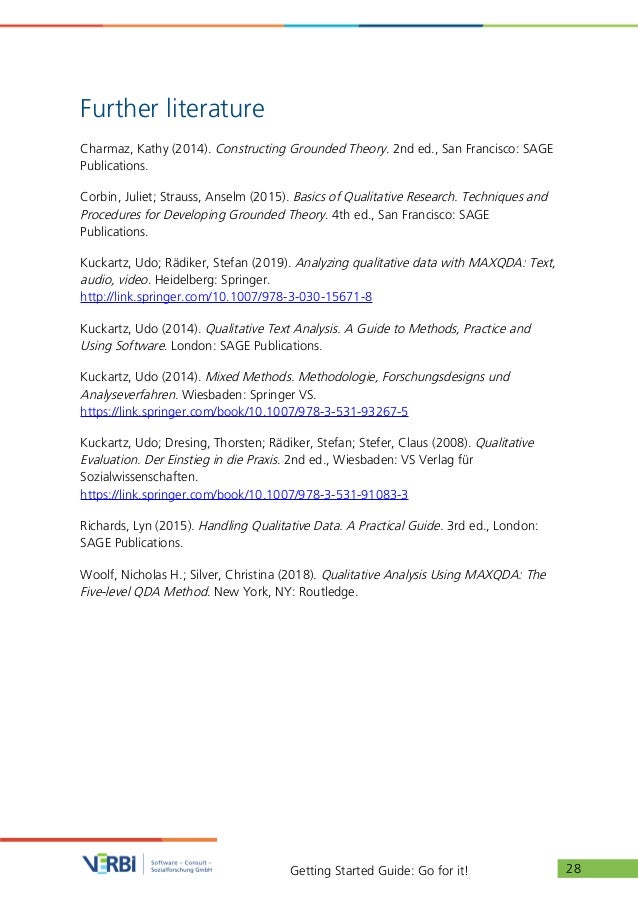 Further literature

Charmaz, Kathy (2014). Constructing Grounded Theory. 2nd ed., San Francisco: SAGE Publications.

Corbin, Juliet; Strauss, Anselm (2015). Basics of Qualitative Research. Techniques and Procedures for Developing Grounded Theory. 4th ed., San Francisco: SAGE Publications.

Kuckartz, Udo; Rädiker, Stefan (2019). Analyzing qualitative data with MAXQDA: Text, audio, video. Heidelberg: Springer.
http://link.springer.com/10.1007/978-3-030-15671-8

Kuckartz, Udo (2014). Qualitative Text Analysis. A Guide to Methods, Practice and Using Software. London: SAGE Publications.

Kuckartz, Udo (2014). Mixed Methods. Methodologie, Forschungsdesigns und Analyseverfahren. Wiesbaden: Springer VS.
https://link.springer.com/book/10.1007/978-3-531-93267-5

Kuckartz, Udo; Dresing, Thorsten; Rädiker, Stefan; Stefer, Claus (2008). Qualitative Evaluation. Der Einstieg in die Praxis. 2nd ed., Wiesbaden: VS Verlag für Sozialwissenschaften.
https://link.springer.com/book/10.1007/978-3-531-91083-3

Richards, Lyn (2015). Handling Qualitative Data. A Practical Guide. 3rd ed., London: SAGE Publications.

Woolf, Nicholas H.; Silver, Christina (2018). Qualitative Analysis Using MAXQDA: The Five-level QDA Method. New York, NY: Routledge.

VERBI Software – Consult – Sozialforschung GmbH

Getting Started Guide: Go for it!

28